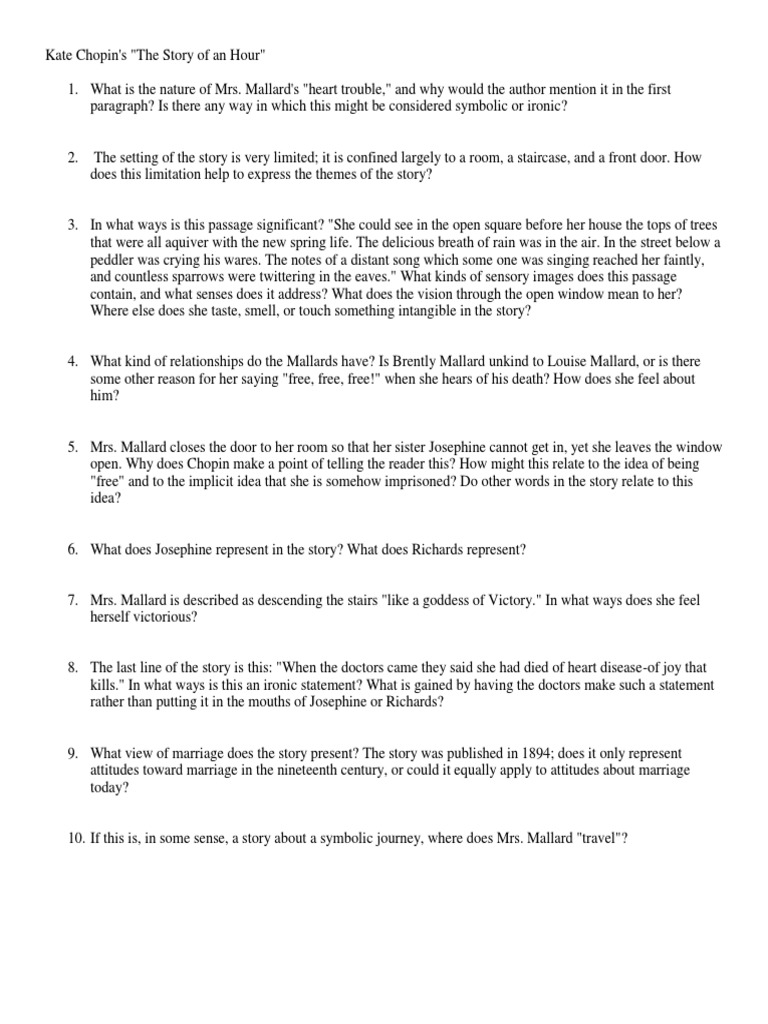 Kate Chopin's "The Story of an Hour"

1. What is the nature of Mrs. Mallard's "heart trouble," and why would the author mention it in the first paragraph? Is there any way in which this might be considered symbolic or ironic?

2. The setting of the story is very limited; it is confined largely to a room, a staircase, and a front door. How does this limitation help to express the themes of the story?

3. In what ways is this passage significant? "She could see in the open square before her house the tops of trees that were all aquiver with the new spring life. The delicious breath of rain was in the air. In the street below a peddler was crying his wares. The notes of a distant song which some one was singing reached her faintly, and countless sparrows were twittering in the eaves." What kinds of sensory images does this passage contain, and what senses does it address? What does the vision through the open window mean to her? Where else does she taste, smell, or touch something intangible in the story?

4. What kind of relationships do the Mallards have? Is Brently Mallard unkind to Louise Mallard, or is there some other reason for her saying "free, free, free!" when she hears of his death? How does she feel about him?

5. Mrs. Mallard closes the door to her room so that her sister Josephine cannot get in, yet she leaves the window open. Why does Chopin make a point of telling the reader this? How might this relate to the idea of being "free" and to the implicit idea that she is somehow imprisoned? Do other words in the story relate to this idea?

6. What does Josephine represent in the story? What does Richards represent?

7. Mrs. Mallard is described as descending the stairs "like a goddess of Victory." In what ways does she feel herself victorious?

8. The last line of the story is this: "When the doctors came they said she had died of heart disease-of joy that kills." In what ways is this an ironic statement? What is gained by having the doctors make such a statement rather than putting it in the mouths of Josephine or Richards?

9. What view of marriage does the story present? The story was published in 1894; does it only represent attitudes toward marriage in the nineteenth century, or could it equally apply to attitudes about marriage today?

10. If this is, in some sense, a story about a symbolic journey, where does Mrs. Mallard "travel"?